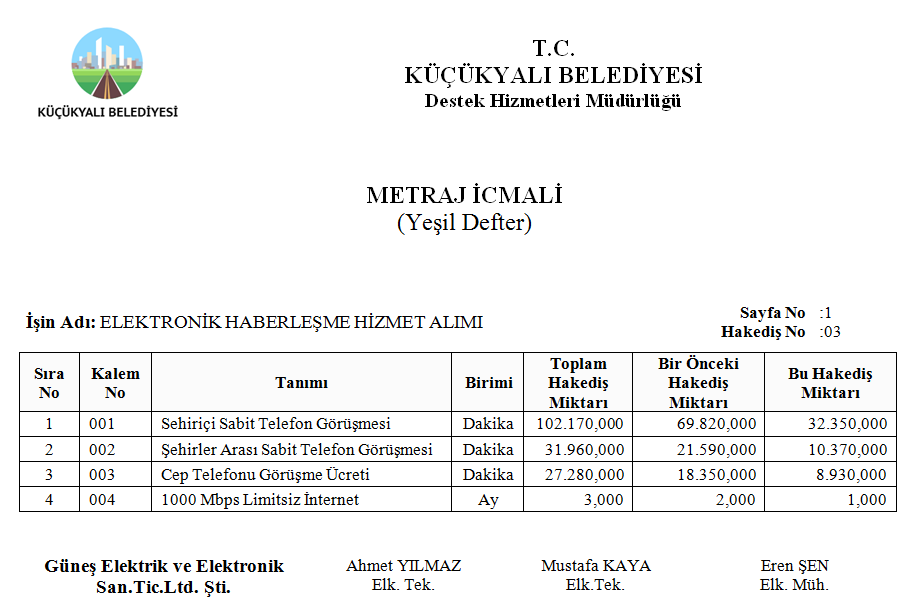 KÜÇÜKYALI BELEDİYESİ

T.C.
KÜÇÜKYALI BELEDİYESİ
Destek Hizmetleri Müdürlüğü

METRAJ İCMALİ
(Yeşil Defter)

İşin Adı: ELEKTRONİK HABERLEŞME HİZMET ALIMI

Sayfa No :1
Hakediş No :03

| Sıra No | Kalem No | Tanımı | Birimi | Toplam Hakediş Miktarı | Bir Önceki Hakediş Miktarı | Bu Hakediş Miktarı |
|---|---|---|---|---|---|---|
| 1 | 001 | Sehiriçi Sabit Telefon Görüşmesi | Dakika | 102.170,000 | 69.820,000 | 32.350,000 |
| 2 | 002 | Şehirler Arası Sabit Telefon Görüşmesi | Dakika | 31.960,000 | 21.590,000 | 10.370,000 |
| 3 | 003 | Cep Telefonu Görüşme Ücreti | Dakika | 27.280,000 | 18.350,000 | 8.930,000 |
| 4 | 004 | 1000 Mbps Limitsiz İnternet | Ay | 3,000 | 2,000 | 1,000 |

Güneş Elektrik ve Elektronik San.Tic.Ltd. Şti.

Ahmet YILMAZ
Elk. Tek.

Mustafa KAYA
Elk.Tek.

Eren ŞEN
Elk. Müh.